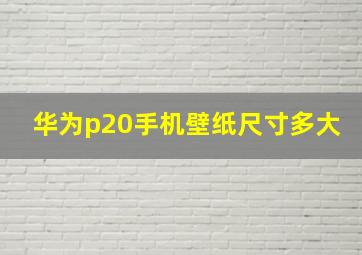 华为p20手机壁纸尺寸多大